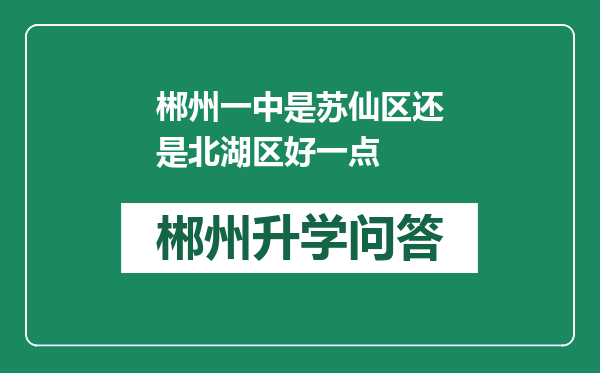 郴州一中是苏仙区还是北湖区好一点

郴州升学问答